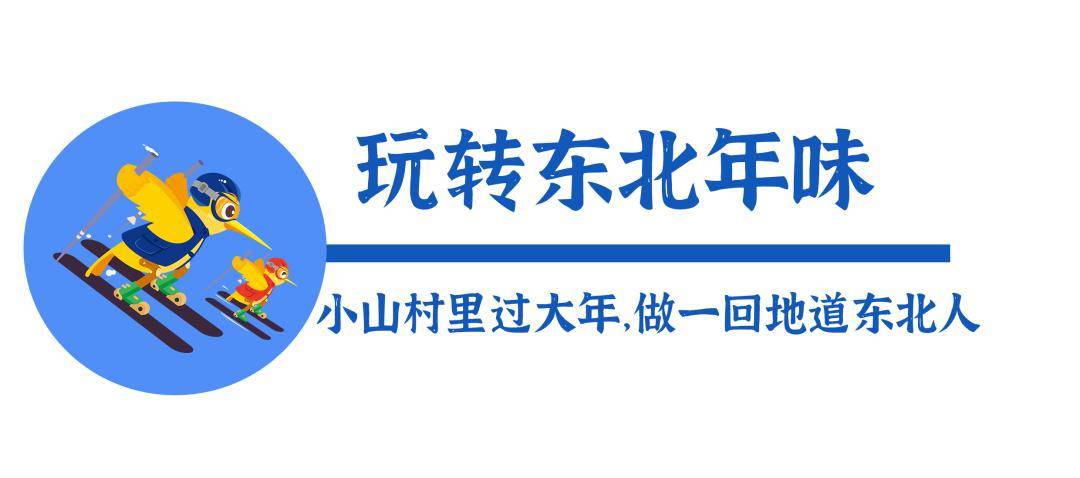 玩转东北年味

小山村里过大年,做一回地道东北人